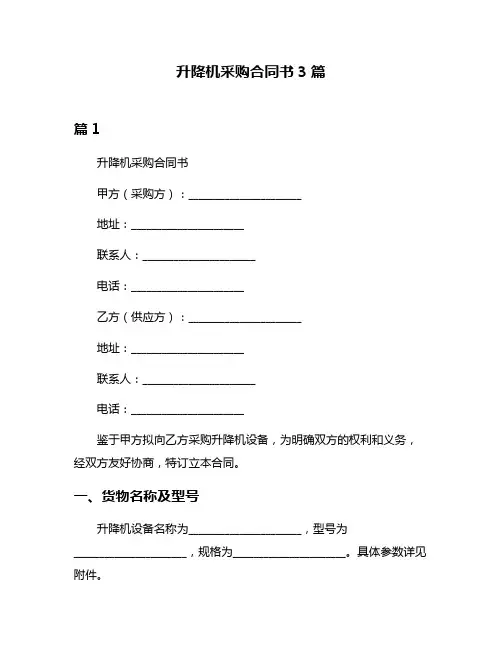 升降机采购合同书 3 篇

篇 1

升降机采购合同书

甲方（采购方）：____________________

地址：____________________

联系人：____________________

电话：____________________

乙方（供应方）：____________________

地址：____________________

联系人：____________________

电话：____________________

鉴于甲方拟向乙方采购升降机设备，为明确双方的权利和义务，经双方友好协商，特订立本合同。

一、货物名称及型号

升降机设备名称为____________________，型号为____________________，规格为____________________。具体参数详见附件。